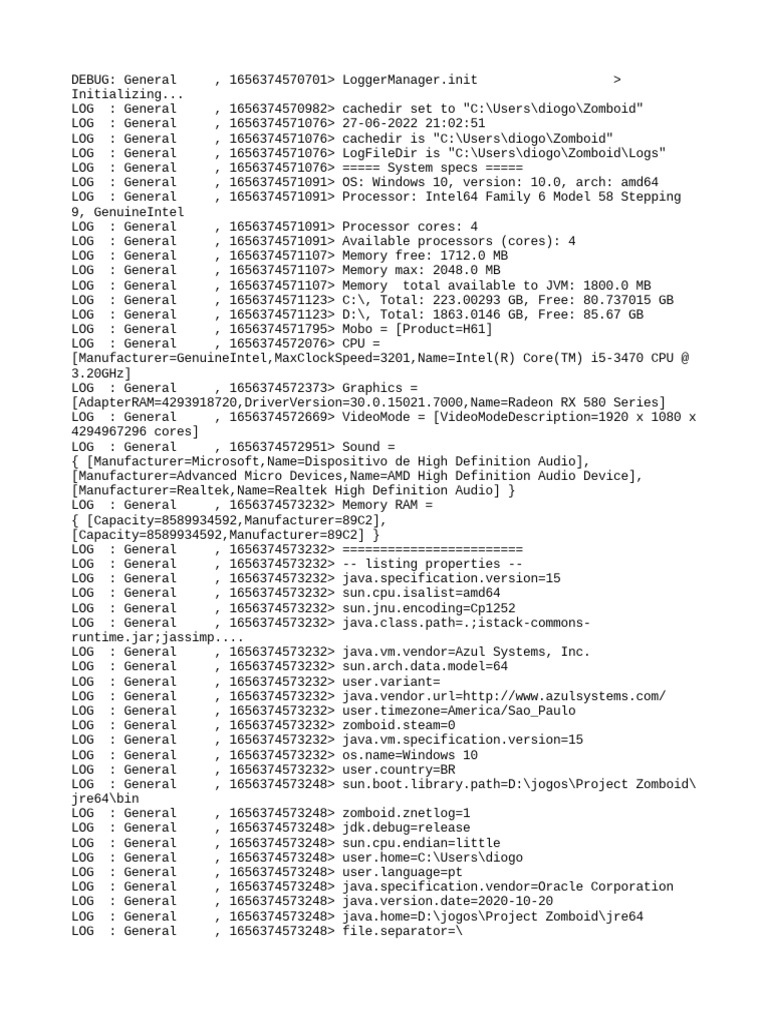 DEBUG: General     , 1656374570701> LoggerManager.init                  >
Initializing...
LOG  : General     , 1656374570982> cachedir set to "C:\Users\diogo\Zomboid"
LOG  : General     , 1656374571076> 27-06-2022 21:02:51
LOG  : General     , 1656374571076> cachedir is "C:\Users\diogo\Zomboid"
LOG  : General     , 1656374571076> LogFileDir is "C:\Users\diogo\Zomboid\Logs"
LOG  : General     , 1656374571076> ===== System specs =====
LOG  : General     , 1656374571091> OS: Windows 10, version: 10.0, arch: amd64
LOG  : General     , 1656374571091> Processor: Intel64 Family 6 Model 58 Stepping 9, GenuineIntel
LOG  : General     , 1656374571091> Processor cores: 4
LOG  : General     , 1656374571091> Available processors (cores): 4
LOG  : General     , 1656374571107> Memory free: 1712.0 MB
LOG  : General     , 1656374571107> Memory max: 2048.0 MB
LOG  : General     , 1656374571107> Memory  total available to JVM: 1800.0 MB
LOG  : General     , 1656374571123> C:\, Total: 223.00293 GB, Free: 80.737015 GB
LOG  : General     , 1656374571123> D:\, Total: 1863.0146 GB, Free: 85.67 GB
LOG  : General     , 1656374571795> Mobo = [Product=H61]
LOG  : General     , 1656374572076> CPU =
[Manufacturer=GenuineIntel,MaxClockSpeed=3201,Name=Intel(R) Core(TM) i5-3470 CPU @ 3.20GHz]
LOG  : General     , 1656374572373> Graphics =
[AdapterRAM=4293918720,DriverVersion=30.0.15021.7000,Name=Radeon RX 580 Series]
LOG  : General     , 1656374572669> VideoMode = [VideoModeDescription=1920 x 1080 x 4294967296 cores]
LOG  : General     , 1656374572951> Sound =
{ [Manufacturer=Microsoft,Name=Dispositivo de High Definition Audio],
[Manufacturer=Advanced Micro Devices,Name=AMD High Definition Audio Device],
[Manufacturer=Realtek,Name=Realtek High Definition Audio] }
LOG  : General     , 1656374573232> Memory RAM =
{ [Capacity=8589934592,Manufacturer=89C2],
[Capacity=8589934592,Manufacturer=89C2] }
LOG  : General     , 1656374573232> ========================
LOG  : General     , 1656374573232> -- listing properties --
LOG  : General     , 1656374573232> java.specification.version=15
LOG  : General     , 1656374573232> sun.cpu.isalist=amd64
LOG  : General     , 1656374573232> sun.jnu.encoding=Cp1252
LOG  : General     , 1656374573232> java.class.path=.;istack-commons-runtime.jar;jassimp....
LOG  : General     , 1656374573232> java.vm.vendor=Azul Systems, Inc.
LOG  : General     , 1656374573232> sun.arch.data.model=64
LOG  : General     , 1656374573232> user.variant=
LOG  : General     , 1656374573232> java.vendor.url=http://www.azulsystems.com/
LOG  : General     , 1656374573232> user.timezone=America/Sao_Paulo
LOG  : General     , 1656374573232> zomboid.steam=0
LOG  : General     , 1656374573232> java.vm.specification.version=15
LOG  : General     , 1656374573232> os.name=Windows 10
LOG  : General     , 1656374573232> user.country=BR
LOG  : General     , 1656374573248> sun.boot.library.path=D:\jogos\Project Zomboid\jre64\bin
LOG  : General     , 1656374573248> zomboid.znetlog=1
LOG  : General     , 1656374573248> jdk.debug=release
LOG  : General     , 1656374573248> sun.cpu.endian=little
LOG  : General     , 1656374573248> user.home=C:\Users\diogo
LOG  : General     , 1656374573248> user.language=pt
LOG  : General     , 1656374573248> java.specification.vendor=Oracle Corporation
LOG  : General     , 1656374573248> java.version.date=2020-10-20
LOG  : General     , 1656374573248> java.home=D:\jogos\Project Zomboid\jre64
LOG  : General     , 1656374573248> file.separator=\